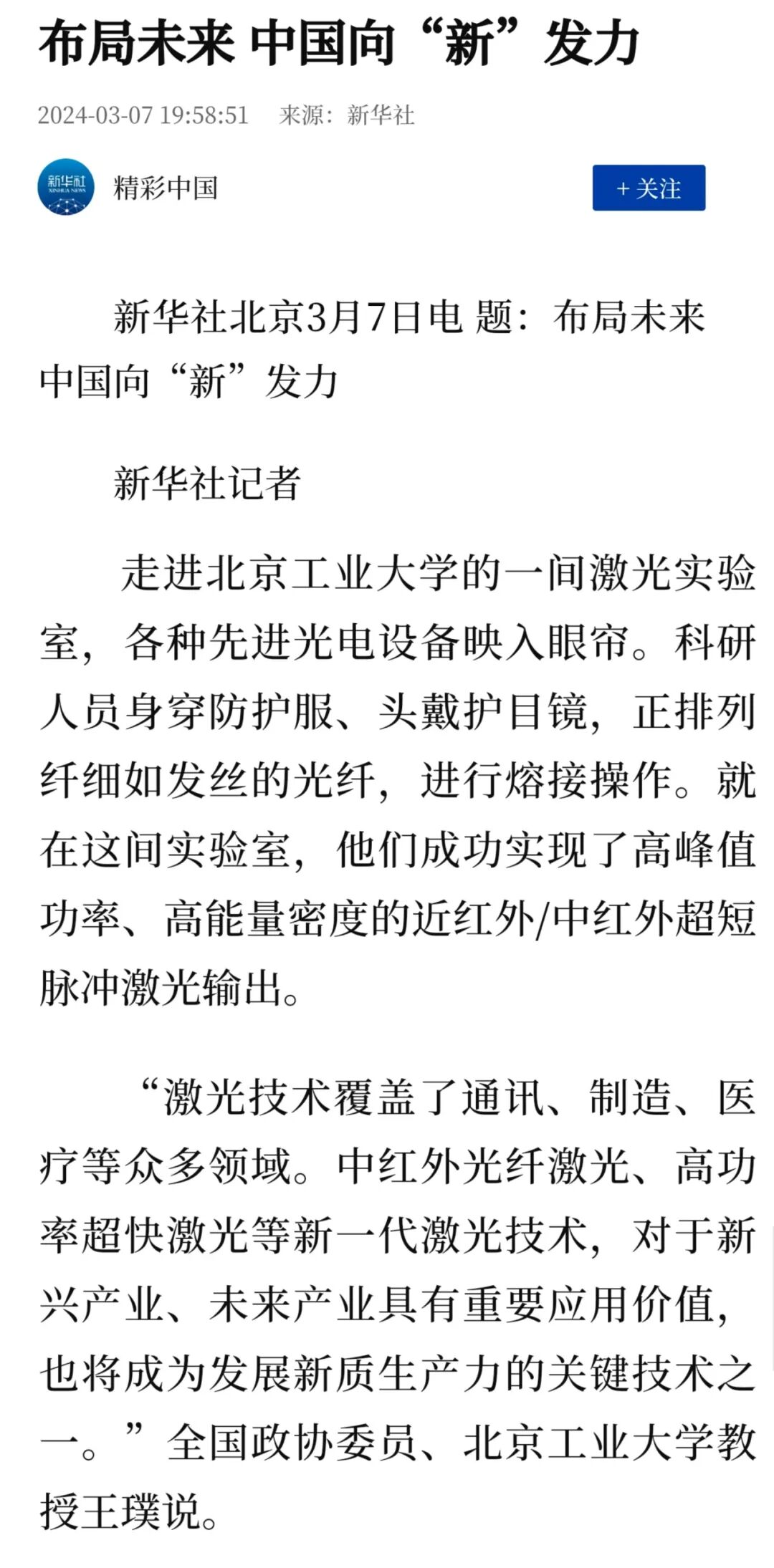 布局未来 中国向“新”发力

2024-03-07 19:58:51 来源：新华社

新华社 XINHUA NEWS

精彩中国

+ 关注

新华社北京3月7日电 题：布局未来 中国向“新”发力

新华社记者

走进北京工业大学的一间激光实验室，各种先进光电设备映入眼帘。科研人员身穿防护服、头戴护目镜，正排列纤细如发丝的光纤，进行熔接操作。就在这间实验室，他们成功实现了高峰值功率、高能量密度的近红外/中红外超短脉冲激光输出。

“激光技术覆盖了通讯、制造、医疗等众多领域。中红外光纤激光、高功率超快激光等新一代激光技术，对于新兴产业、未来产业具有重要应用价值，也将成为发展新质生产力的关键技术之一。”全国政协委员、北京工业大学教授王璞说。